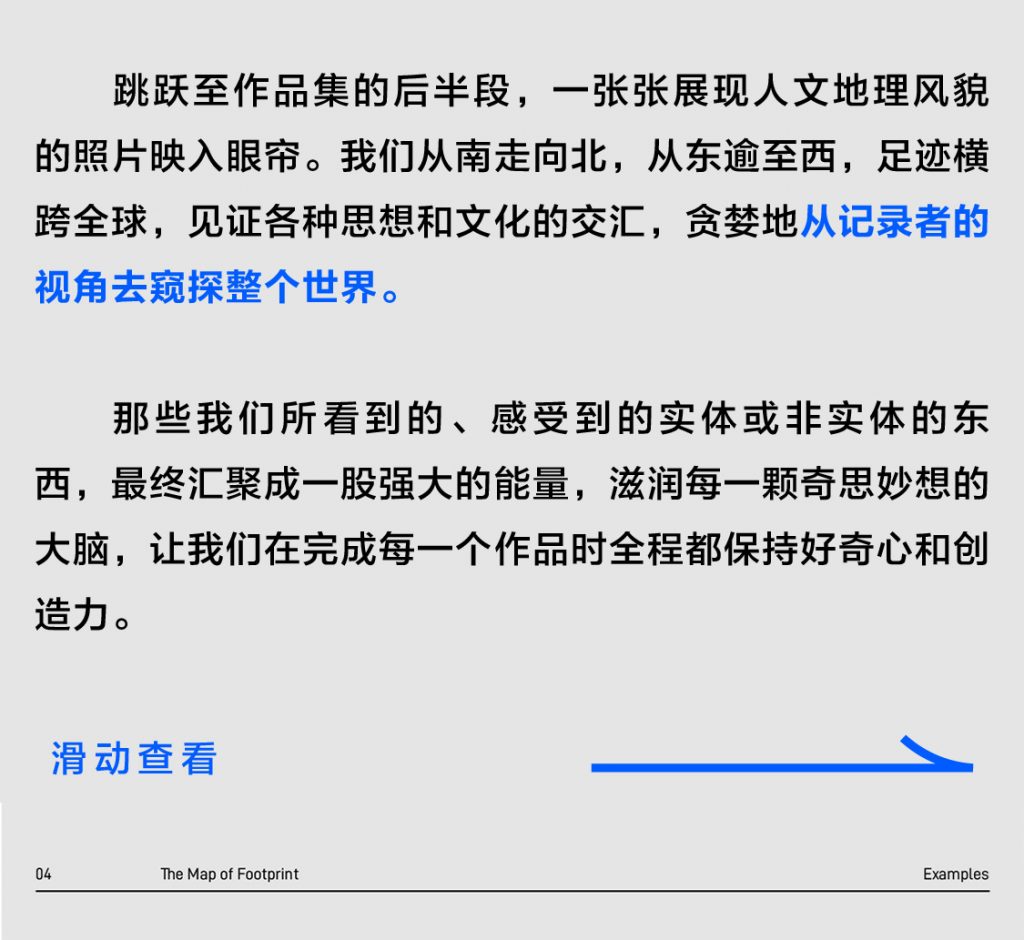 跳跃至作品集的后半段，一张张展现人文地理风貌的照片映入眼帘。我们从南走向北，从东逾至西，足迹横跨全球，见证各种思想和文化的交汇，贪婪地从记录者的视角去窥探整个世界。

那些我们所看到的、感受到的实体或非实体的东西，最终汇聚成一股强大的能量，滋润每一颗奇思妙想的大脑，让我们在完成每一个作品时全程都保持好奇心和创造力。

滑动查看

04 The Map of Footprint Examples